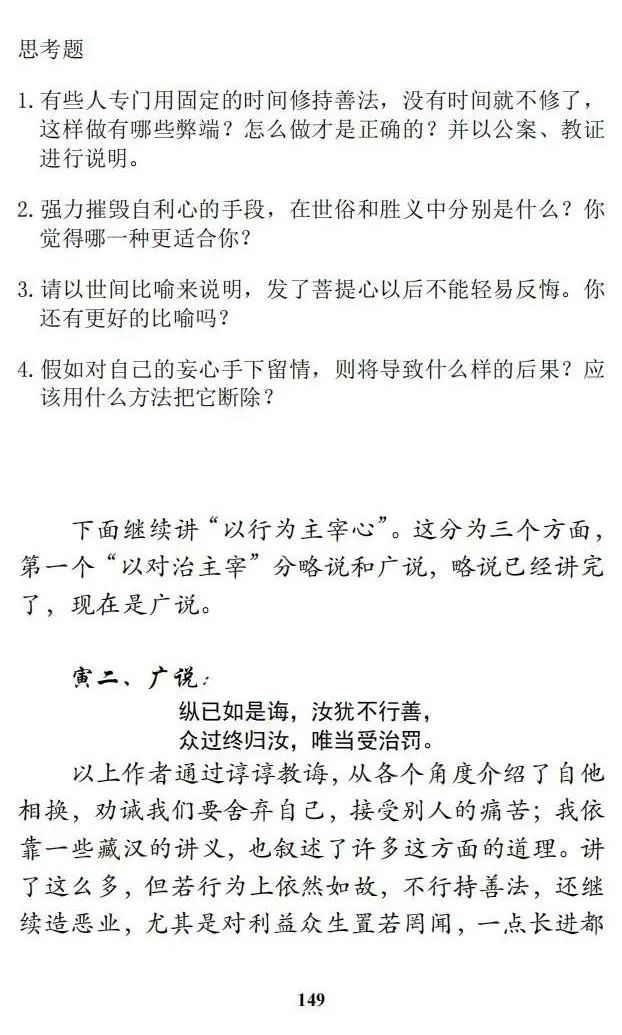 思考题

1. 有些人专门用固定的时间修持善法，没有时间就不修了，这样做有哪些弊端？怎么做才是正确的？并以公案、教证进行说明。

2. 强力摧毁自利心的手段，在世俗和胜义中分别是什么？你觉得哪一种更适合你？

3. 请以世间比喻来说明，发了菩提心以后不能轻易反悔。你还有更好的比喻吗？

4. 假如对自己的妄心手下留情，则将导致什么样的后果？应该用什么方法把它断除？

下面继续讲“以行为主宰心”。这分为三个方面，第一个“以对治主宰”分略说和广说，略说已经讲完了，现在是广说。

寅二、广说：

纵已如是诲，汝犹不行善，
众过终归汝，唯当受治罚。

以上作者通过谆谆教诲，从各个角度介绍了自他相换，劝诫我们要舍弃自己，接受别人的痛苦；我依靠一些藏汉的讲义，也叙述了许多这方面的道理。讲了这么多，但若行为上依然如故，不行持善法，还继续造恶业，尤其是对利益众生置若罔闻，一点长进都

149